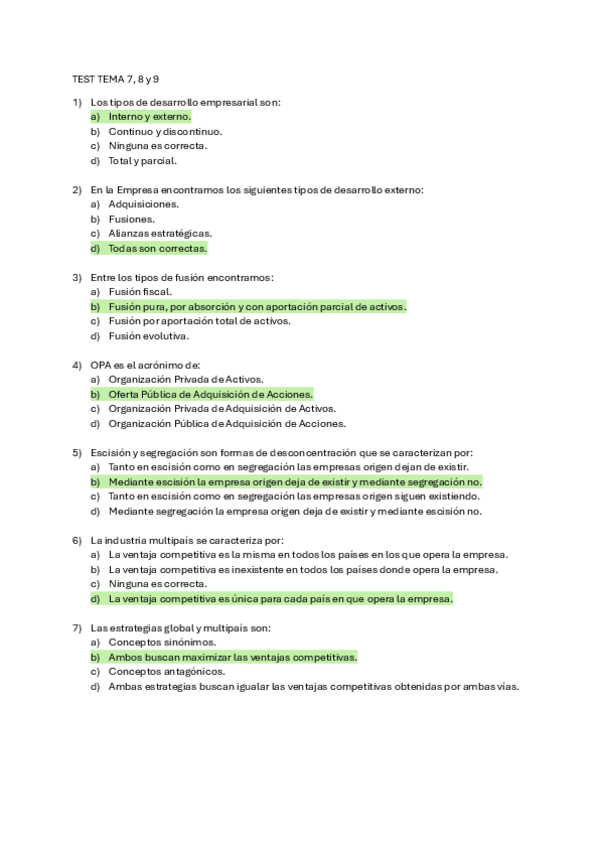 TEST TEMA 7, 8 y 9

1) Los tipos de desarrollo empresarial son:
a) Interno y externo.
b) Continuo y discontinuo.
c) Ninguna es correcta.
d) Total y parcial.

2) En la Empresa encontramos los siguientes tipos de desarrollo externo:
a) Adquisiciones.
b) Fusiones.
c) Alianzas estratégicas.
d) Todas son correctas.

3) Entre los tipos de fusión encontramos:
a) Fusión fiscal.
b) Fusión pura, por absorción y con aportación parcial de activos.
c) Fusión por aportación total de activos.
d) Fusión evolutiva.

4) OPA es el acrónimo de:
a) Organización Privada de Activos.
b) Oferta Pública de Adquisición de Acciones.
c) Organización Privada de Adquisición de Activos.
d) Organización Pública de Adquisición de Acciones.

5) Escisión y segregación son formas de desconcentración que se caracterizan por:
a) Tanto en escisión como en segregación las empresas origen dejan de existir.
b) Mediante escisión la empresa origen deja de existir y mediante segregación no.
c) Tanto en escisión como en segregación las empresas origen siguen existiendo.
d) Mediante segregación la empresa origen deja de existir y mediante escisión no.

6) La industria multipaís se caracteriza por:
a) La ventaja competitiva es la misma en todos los países en los que opera la empresa.
b) La ventaja competitiva es inexistente en todos los países donde opera la empresa.
c) Ninguna es correcta.
d) La ventaja competitiva es única para cada país en que opera la empresa.

7) Las estrategias global y multipaís son:
a) Conceptos sinónimos.
b) Ambos buscan maximizar las ventajas competitivas.
c) Conceptos antagónicos.
d) Ambas estrategias buscan igualar las ventajas competitivas obtenidas por ambas vías.